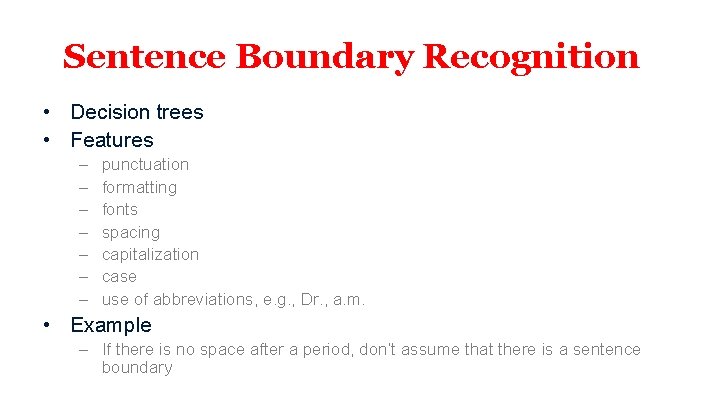 Sentence Boundary Recognition

• Decision trees
• Features
– punctuation
– formatting
– fonts
– spacing
– capitalization
– case
– use of abbreviations, e.g., Dr., a.m.
• Example
– If there is no space after a period, don't assume that there is a sentence boundary